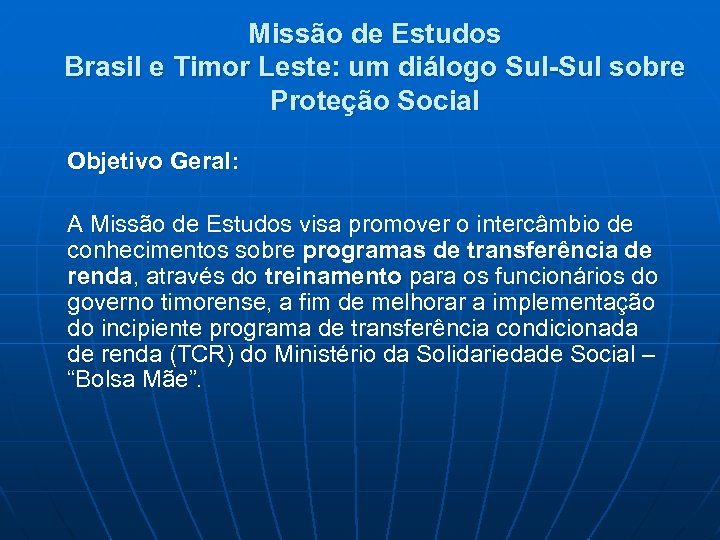 Missão de Estudos
Brasil e Timor Leste: um diálogo Sul-Sul sobre Proteção Social

Objetivo Geral:

A Missão de Estudos visa promover o intercâmbio de conhecimentos sobre programas de transferência de renda, através do treinamento para os funcionários do governo timorense, a fim de melhorar a implementação do incipiente programa de transferência condicionada de renda (TCR) do Ministério da Solidariedade Social – “Bolsa Mãe”.